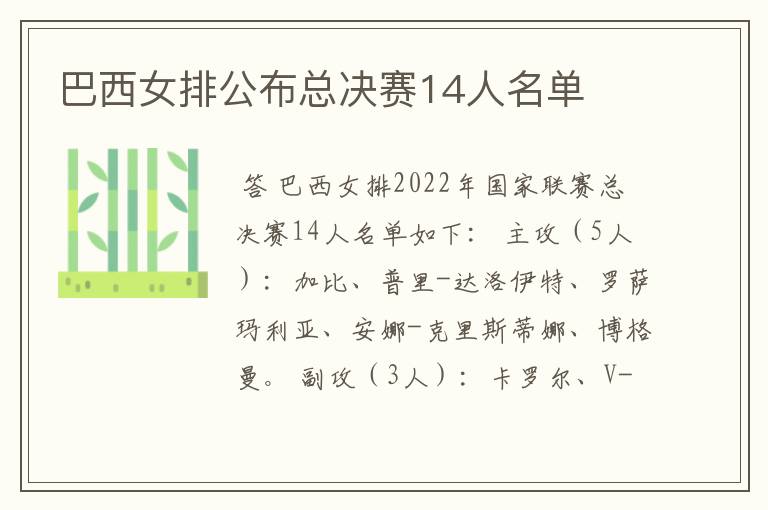 巴西女排公布总决赛14人名单

答 巴西女排2022年国家联赛总决赛14人名单如下： 主攻（5人）：加比、普里-达洛伊特、罗萨玛利亚、安娜-克里斯蒂娜、博格曼。 副攻（3人）：卡罗尔、V-